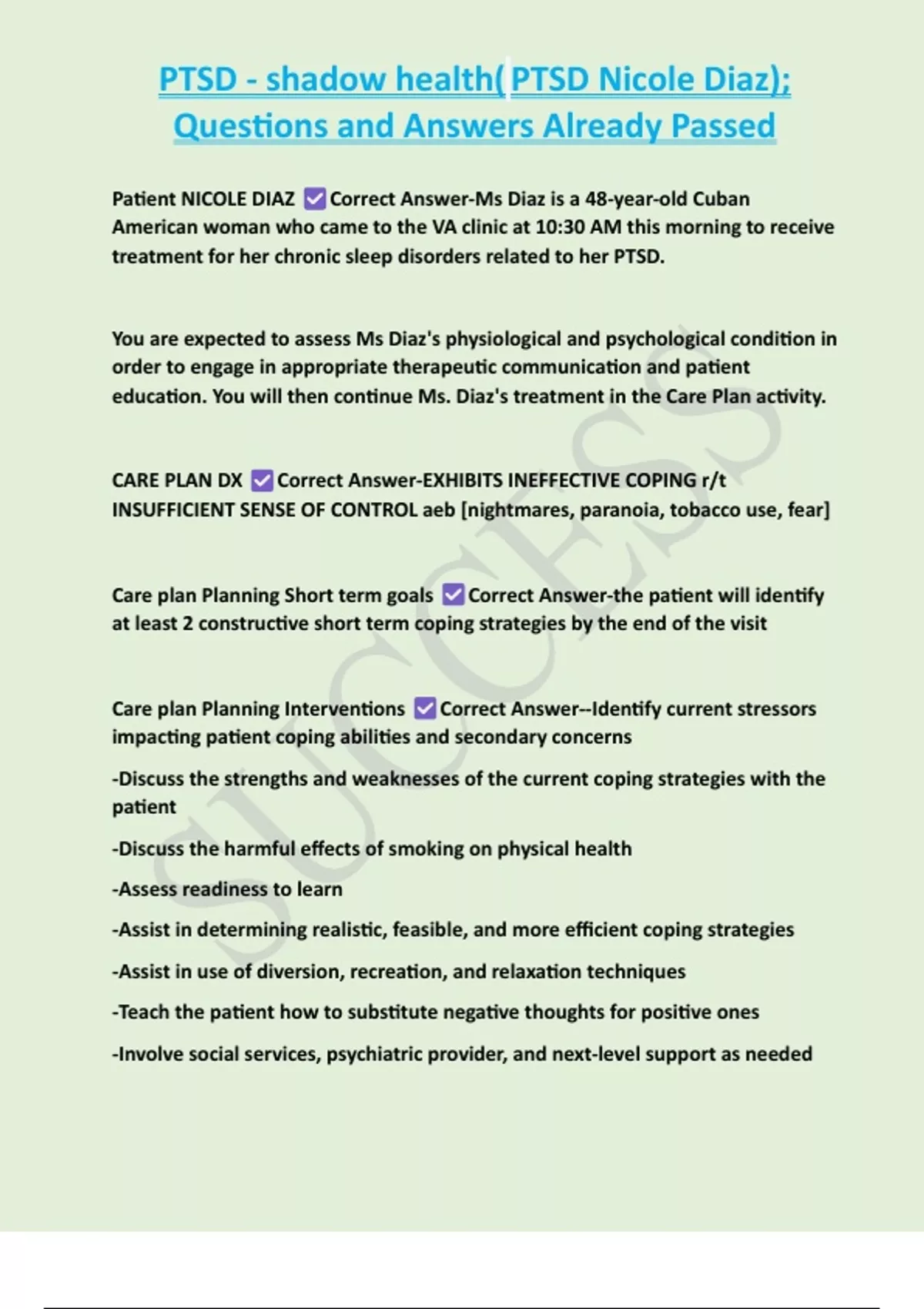 PTSD - shadow health( PTSD Nicole Diaz); Questions and Answers Already Passed

Patient NICOLE DIAZ ✅Correct Answer-Ms Diaz is a 48-year-old Cuban American woman who came to the VA clinic at 10:30 AM this morning to receive treatment for her chronic sleep disorders related to her PTSD.

You are expected to assess Ms Diaz's physiological and psychological condition in order to engage in appropriate therapeutic communication and patient education. You will then continue Ms. Diaz's treatment in the Care Plan activity.

CARE PLAN DX ✅Correct Answer-EXHIBITS INEFFECTIVE COPING r/t INSUFFICIENT SENSE OF CONTROL aeb [nightmares, paranoia, tobacco use, fear]

Care plan Planning Short term goals ✅Correct Answer-the patient will identify at least 2 constructive short term coping strategies by the end of the visit

Care plan Planning Interventions ✅Correct Answer--Identify current stressors impacting patient coping abilities and secondary concerns

-Discuss the strengths and weaknesses of the current coping strategies with the patient

-Discuss the harmful effects of smoking on physical health

-Assess readiness to learn

-Assist in determining realistic, feasible, and more efficient coping strategies

-Assist in use of diversion, recreation, and relaxation techniques

-Teach the patient how to substitute negative thoughts for positive ones

-Involve social services, psychiatric provider, and next-level support as needed

SUCCESS